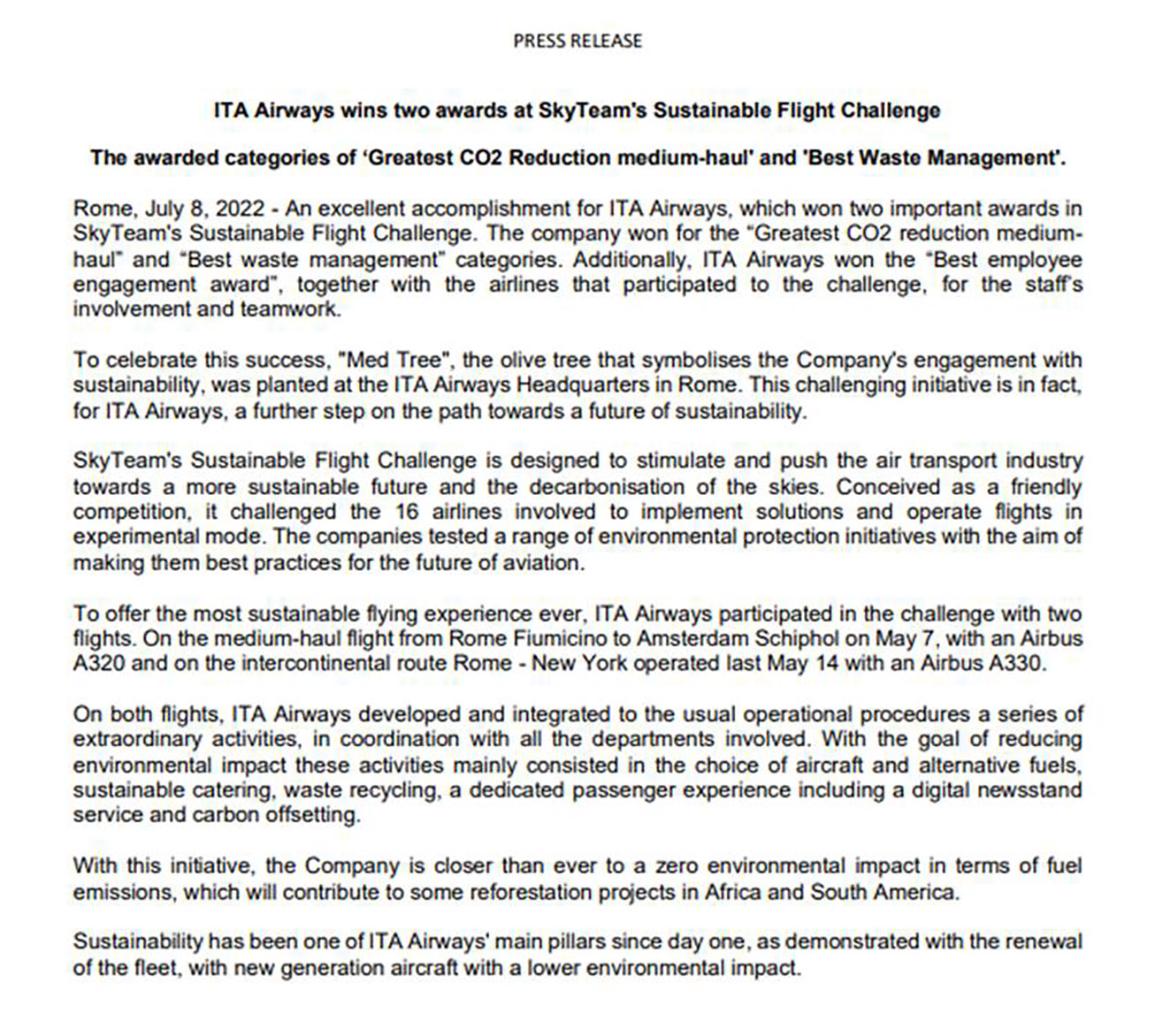 PRESS RELEASE

ITA Airways wins two awards at SkyTeam's Sustainable Flight Challenge

The awarded categories of 'Greatest CO2 Reduction medium-haul' and 'Best Waste Management'.

Rome, July 8, 2022 - An excellent accomplishment for ITA Airways, which won two important awards in SkyTeam's Sustainable Flight Challenge. The company won for the "Greatest CO2 reduction medium-haul" and "Best waste management" categories. Additionally, ITA Airways won the "Best employee engagement award", together with the airlines that participated to the challenge, for the staff's involvement and teamwork.

To celebrate this success, "Med Tree", the olive tree that symbolises the Company's engagement with sustainability, was planted at the ITA Airways Headquarters in Rome. This challenging initiative is in fact, for ITA Airways, a further step on the path towards a future of sustainability.

SkyTeam's Sustainable Flight Challenge is designed to stimulate and push the air transport industry towards a more sustainable future and the decarbonisation of the skies. Conceived as a friendly competition, it challenged the 16 airlines involved to implement solutions and operate flights in experimental mode. The companies tested a range of environmental protection initiatives with the aim of making them best practices for the future of aviation.

To offer the most sustainable flying experience ever, ITA Airways participated in the challenge with two flights. On the medium-haul flight from Rome Fiumicino to Amsterdam Schiphol on May 7, with an Airbus A320 and on the intercontinental route Rome - New York operated last May 14 with an Airbus A330.

On both flights, ITA Airways developed and integrated to the usual operational procedures a series of extraordinary activities, in coordination with all the departments involved. With the goal of reducing environmental impact these activities mainly consisted in the choice of aircraft and alternative fuels, sustainable catering, waste recycling, a dedicated passenger experience including a digital newsstand service and carbon offsetting.

With this initiative, the Company is closer than ever to a zero environmental impact in terms of fuel emissions, which will contribute to some reforestation projects in Africa and South America.

Sustainability has been one of ITA Airways' main pillars since day one, as demonstrated with the renewal of the fleet, with new generation aircraft with a lower environmental impact.